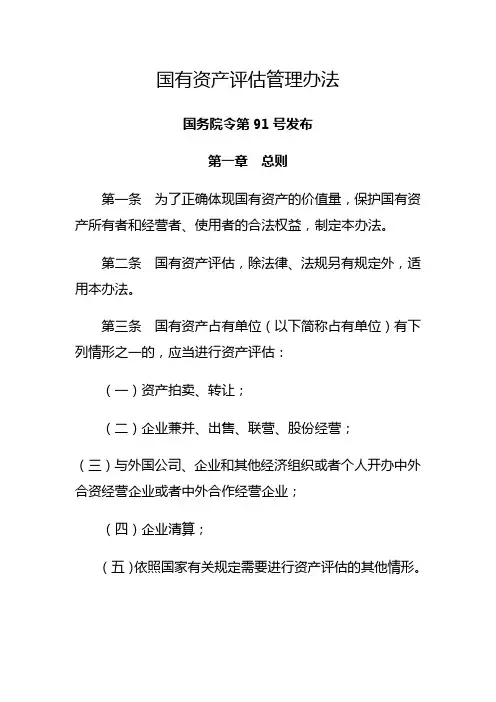 国有资产评估管理办法

国务院令第 91 号发布

第一章　总则

第一条　为了正确体现国有资产的价值量，保护国有资产所有者和经营者、使用者的合法权益，制定本办法。

第二条　国有资产评估，除法律、法规另有规定外，适用本办法。

第三条　国有资产占有单位（以下简称占有单位）有下列情形之一的，应当进行资产评估：

（一）资产拍卖、转让；

（二）企业兼并、出售、联营、股份经营；

（三）与外国公司、企业和其他经济组织或者个人开办中外合资经营企业或者中外合作经营企业；

（四）企业清算；

（五）依照国家有关规定需要进行资产评估的其他情形。